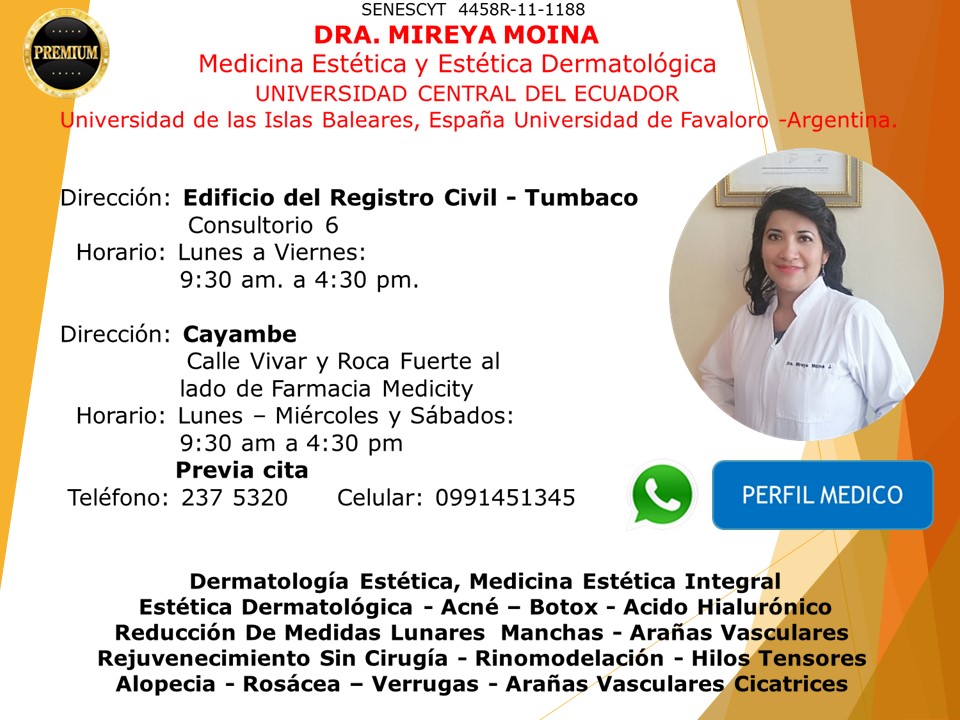 PREMIUM

SENESCYT 4458R-11-1188

DRA. MIREYA MOINA

Medicina Estética y Estética Dermatológica

UNIVERSIDAD CENTRAL DEL ECUADOR

Universidad de las Islas Baleares, España Universidad de Favaloro -Argentina.

Dirección: Edificio del Registro Civil - Tumbaco
Consultorio 6
Horario: Lunes a Viernes:
9:30 am. a 4:30 pm.

Dirección: Cayambe
Calle Vivar y Roca Fuerte al
lado de Farmacia Medicity
Horario: Lunes – Miércoles y Sábados:
9:30 am a 4:30 pm
Previa cita

Teléfono: 237 5320 Celular: 0991451345

PERFIL MEDICO

Dermatología Estética, Medicina Estética Integral
Estética Dermatológica - Acné – Botox - Acido Hialurónico
Reducción De Medidas Lunares Manchas - Arañas Vasculares
Rejuvenecimiento Sin Cirugía - Rinomodelación - Hilos Tensores
Alopecia - Rosácea – Verrugas - Arañas Vasculares Cicatrices